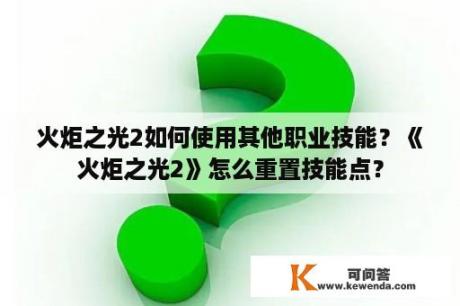 火炬之光2如何使用其他职业技能？《火炬之光2》怎么重置技能点？

K 可问答
www.kewenda.com